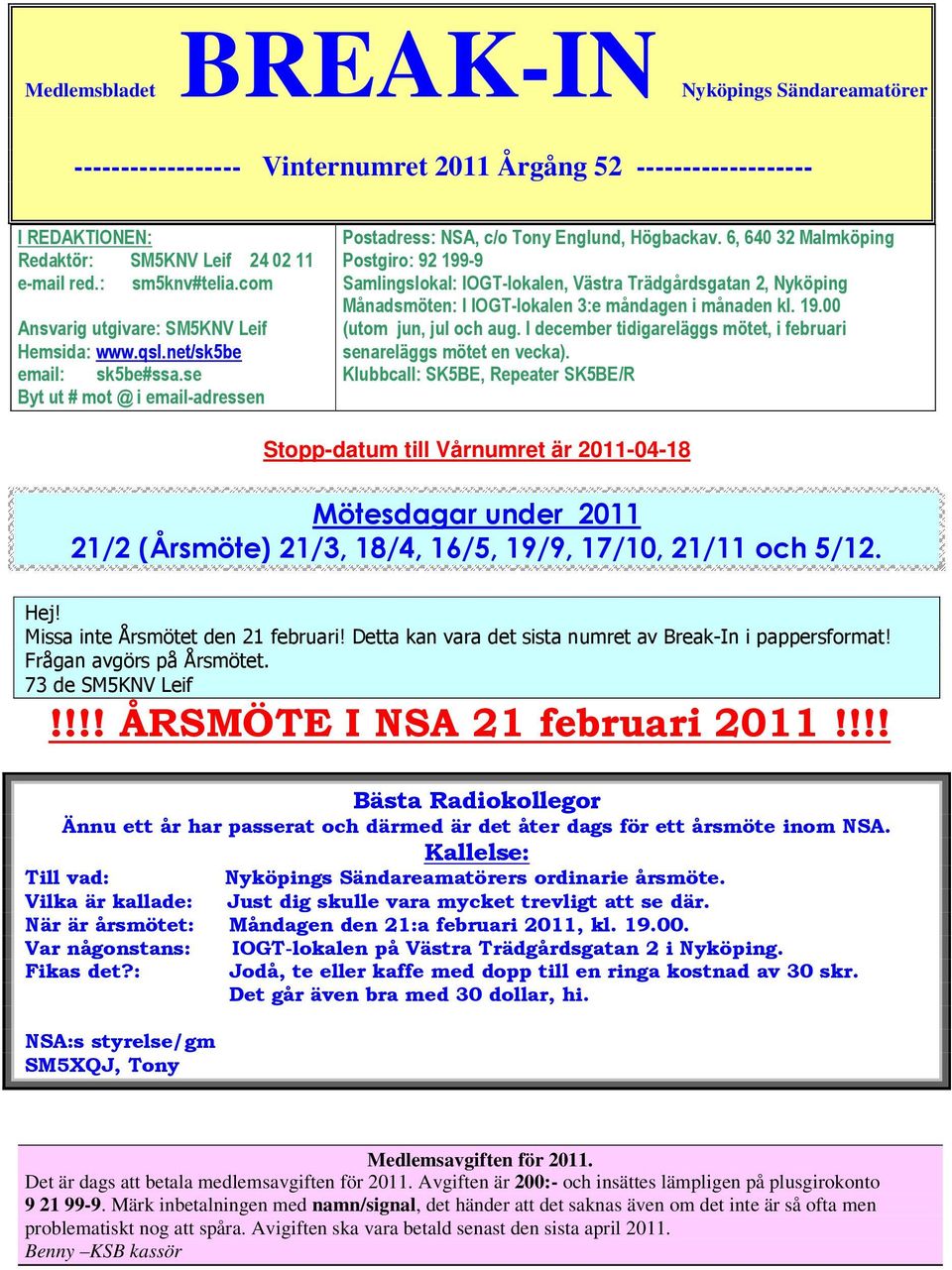 Medlemsbladet BREAK-IN Nyköpings Sändareamatörer

------------------ Vinternumret 2011 Årgång 52 ------------------

I REDAKTIONEN:
Redaktör: SM5KNV Leif 24 02 11
e-mail red.: sm5knv#telia.com

Ansvarig utgivare: SM5KNV Leif
Hemsida: www.qsl.net/sk5be
email: sk5be#ssa.se
Byt ut # mot @ i email-adressen

Postadress: NSA, c/o Tony Englund, Högbackav. 6, 640 32 Malmköping
Postgiro: 92 199-9
Samlingslokal: IOGT-lokalen, Västra Trädgårdsgatan 2, Nyköping
Månadsmöten: I IOGT-lokalen 3:e måndagen i månaden kl. 19.00 (utom jun, jul och aug. I december tidigareläggs mötet, i februari senareläggs mötet en vecka).
Klubbcall: SK5BE, Repeater SK5BE/R

Stopp-datum till Vårnumret är 2011-04-18

Mötesdagar under 2011
21/2 (Årsmöte) 21/3, 18/4, 16/5, 19/9, 17/10, 21/11 och 5/12.

Hej!
Missa inte Årsmötet den 21 februari! Detta kan vara det sista numret av Break-In i pappersformat! Frågan avgörs på Årsmötet.
73 de SM5KNV Leif

!!!! ÅRSMÖTE I NSA 21 februari 2011 !!!!

Bästa Radiokollegor
Ännu ett år har passerat och därmed är det åter dags för ett årsmöte inom NSA.
Kallelse:
Till vad: Nyköpings Sändareamatörers ordinarie årsmöte.
Vilka är kallade: Just dig skulle vara mycket trevligt att se där.
När är årsmötet: Måndagen den 21:a februari 2011, kl. 19.00.
Var någonstans: IOGT-lokalen på Västra Trädgårdsgatan 2 i Nyköping.
Fikas det?: Jodå, te eller kaffe med dopp till en ringa kostnad av 30 skr. Det går även bra med 30 dollar, hi.

NSA:s styrelse/gm
SM5XQJ, Tony

Medlemsavgiften för 2011.
Det är dags att betala medlemsavgiften för 2011. Avgiften är 200:- och insättes lämpligen på plusgirokonto 9 21 99-9. Märk inbetalningen med namn/signal, det händer att det saknas även om det inte är så ofta men problematiskt nog att spåra. Avigiften ska vara betald senast den sista april 2011.
Benny –KSB kassör